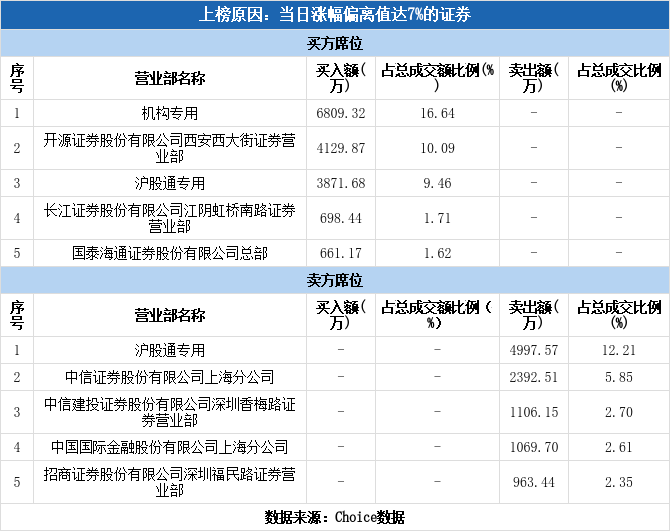 上榜原因：当日涨幅偏离值达7%的证券

买方席位

| 序号 | 营业部名称 | 买入额(万) | 占总成交额比例(%) | 卖出额(万) | 占总成交比例(%) |
|---|---|---|---|---|---|
| 1 | 机构专用 | 6809.32 | 16.64 | - | - |
| 2 | 开源证券股份有限公司西安西大街证券营业部 | 4129.87 | 10.09 | - | - |
| 3 | 沪股通专用 | 3871.68 | 9.46 | - | - |
| 4 | 长江证券股份有限公司江阴虹桥南路证券营业部 | 698.44 | 1.71 | - | - |
| 5 | 国泰海通证券股份有限公司总部 | 661.17 | 1.62 | - | - |

卖方席位

| 序号 | 营业部名称 | 买入额(万) | 占总成交额比例(%) | 卖出额(万) | 占总成交比例(%) |
|---|---|---|---|---|---|
| 1 | 沪股通专用 | - | - | 4997.57 | 12.21 |
| 2 | 中信证券股份有限公司上海分公司 | - | - | 2392.51 | 5.85 |
| 3 | 中信建投证券股份有限公司深圳香梅路证券营业部 | - | - | 1106.15 | 2.70 |
| 4 | 中国国际金融股份有限公司上海分公司 | - | - | 1069.70 | 2.61 |
| 5 | 招商证券股份有限公司深圳福民路证券营业部 | - | - | 963.44 | 2.35 |

数据来源：Choice数据